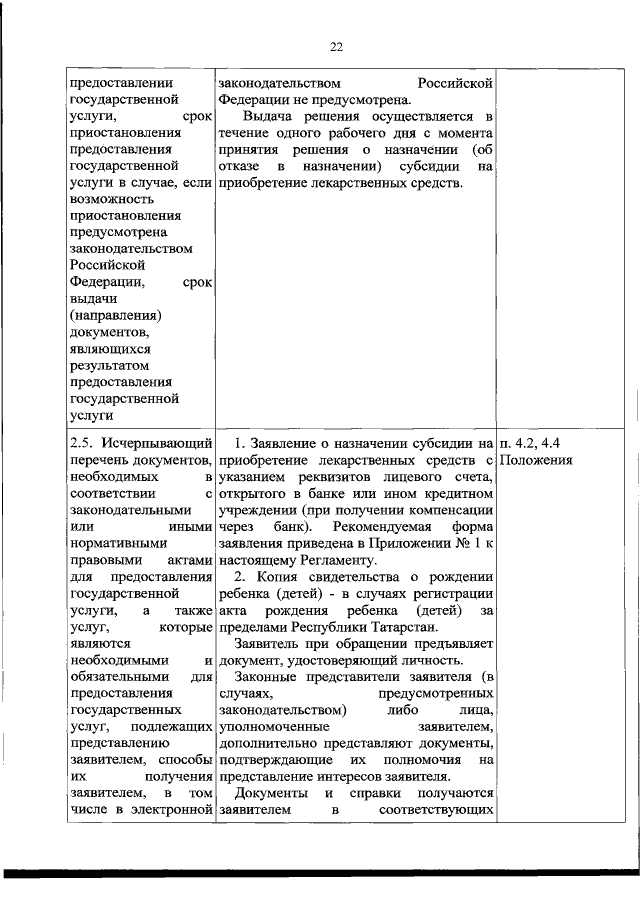 22

| | | |
|---|---|---|
| предоставлении государственной услуги, срок приостановления предоставления государственной услуги в случае, если возможность приостановления предусмотрена законодательством Российской Федерации, срок выдачи (направления) документов, являющихся результатом предоставления государственной услуги | законодательством Российской Федерации не предусмотрена. Выдача решения осуществляется в течение одного рабочего дня с момента принятия решения о назначении (об отказе в назначении) субсидии на приобретение лекарственных средств. | |
| 2.5. Исчерпывающий перечень документов, необходимых в соответствии с законодательными или иными нормативными правовыми актами для предоставления государственной услуги, а также услуг, которые являются необходимыми и обязательными для предоставления государственных услуг, подлежащих представлению заявителем, способы их получения заявителем, в том числе в электронной | 1. Заявление о назначении субсидии на приобретение лекарственных средств с указанием реквизитов лицевого счета, открытого в банке или ином кредитном учреждении (при получении компенсации через банк). Рекомендуемая форма заявления приведена в Приложении № 1 к настоящему Регламенту. 2. Копия свидетельства о рождении ребенка (детей) - в случаях регистрации акта рождения ребенка (детей) за пределами Республики Татарстан. Заявитель при обращении предъявляет документ, удостоверяющий личность. Законные представители заявителя (в случаях, предусмотренных законодательством) либо лица, уполномоченные заявителем, дополнительно представляют документы, подтверждающие их полномочия на представление интересов заявителя. Документы и справки получаются заявителем в соответствующих | п. 4.2, 4.4 Положения |